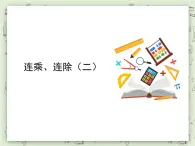 连乘、连除（二）